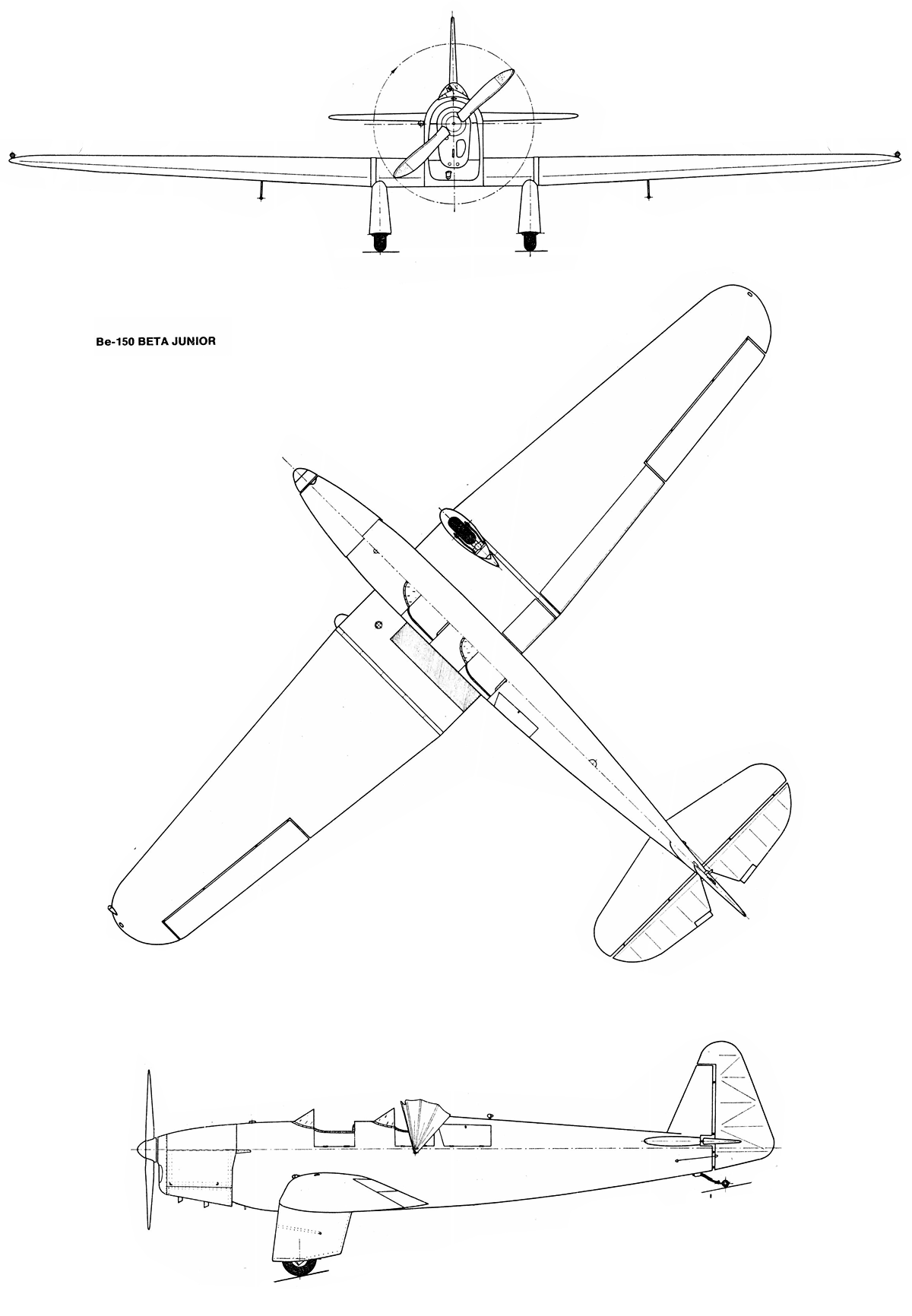 Be-150 BETA JUNIOR